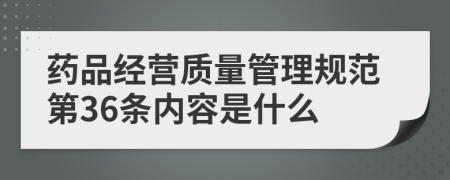 药品经营质量管理规范第36条内容是什么